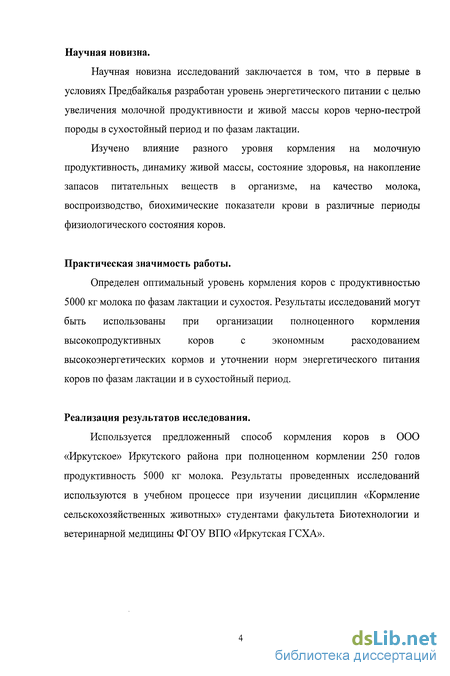 Научная новизна.

Научная новизна исследований заключается в том, что в первые в условиях Предбайкалья разработан уровень энергетического питании с целью увеличения молочной продуктивности и живой массы коров черно-пестрой породы в сухостойный период и по фазам лактации.

Изучено влияние разного уровня кормления на молочную продуктивность, динамику живой массы, состояние здоровья, на накопление запасов питательных веществ в организме, на качество молока, воспроизводство, биохимические показатели крови в различные периоды физиологического состояния коров.

Практическая значимость работы.

Определен оптимальный уровень кормления коров с продуктивностью 5000 кг молока по фазам лактации и сухостоя. Результаты исследований могут быть использованы при организации полноценного кормления высокопродуктивных коров с экономным расходованием высокоэнергетических кормов и уточнении норм энергетического питания коров по фазам лактации и в сухостойный период.

Реализация результатов исследования.

Используется предложенный способ кормления коров в ООО «Иркутское» Иркутского района при полноценном кормлении 250 голов продуктивность 5000 кг молока. Результаты проведенных исследований используются в учебном процессе при изучении дисциплин «Кормление сельскохозяйственных животных» студентами факультета Биотехнологии и ветеринарной медицины ФГОУ ВПО «Иркутская ГСХА».

4

dsLib.net
библиотека диссертаций